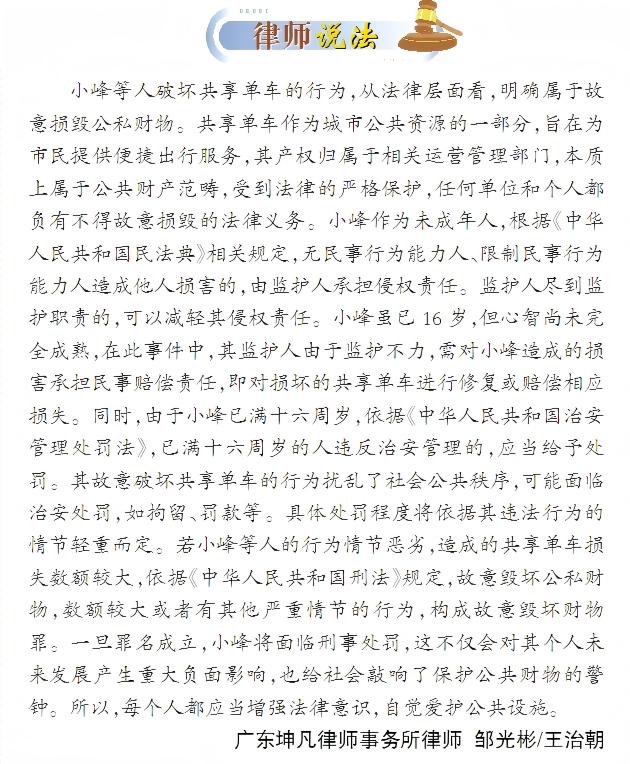 律师说法

小峰等人破坏共享单车的行为，从法律层面看，明确属于故意损毁公私财物。共享单车作为城市公共资源的一部分，旨在为市民提供便捷出行服务，其产权归属于相关运营管理部门，本质上属于公共财产范畴，受到法律的严格保护，任何单位和个人都负有不得故意损毁的法律义务。小峰作为未成年人，根据《中华人民共和国民法典》相关规定，无民事行为能力人、限制民事行为能力人造成他人损害的，由监护人承担侵权责任。监护人尽到监护职责的，可以减轻其侵权责任。小峰虽已16岁，但心智尚未完全成熟，在此事件中，其监护人由于监护不力，需对小峰造成的损害承担民事赔偿责任，即对损坏的共享单车进行修复或赔偿相应损失。同时，由于小峰已满十六周岁，依据《中华人民共和国治安管理处罚法》，已满十六周岁的人违反治安管理的，应当给予处罚。其故意破坏共享单车的行为扰乱了社会公共秩序，可能面临治安处罚，如拘留、罚款等。具体处罚程度将依据其违法行为的情节轻重而定。若小峰等人的行为情节恶劣，造成的共享单车损失数额较大，依据《中华人民共和国刑法》规定，故意毁坏公私财物，数额较大或者有其他严重情节的行为，构成故意毁坏财物罪。一旦罪名成立，小峰将面临刑事处罚，这不仅会对其个人未来发展产生重大负面影响，也给社会敲响了保护公共财物的警钟。所以，每个人都应当增强法律意识，自觉爱护公共设施。

广东坤凡律师事务所律师 邹光彬/王治朝